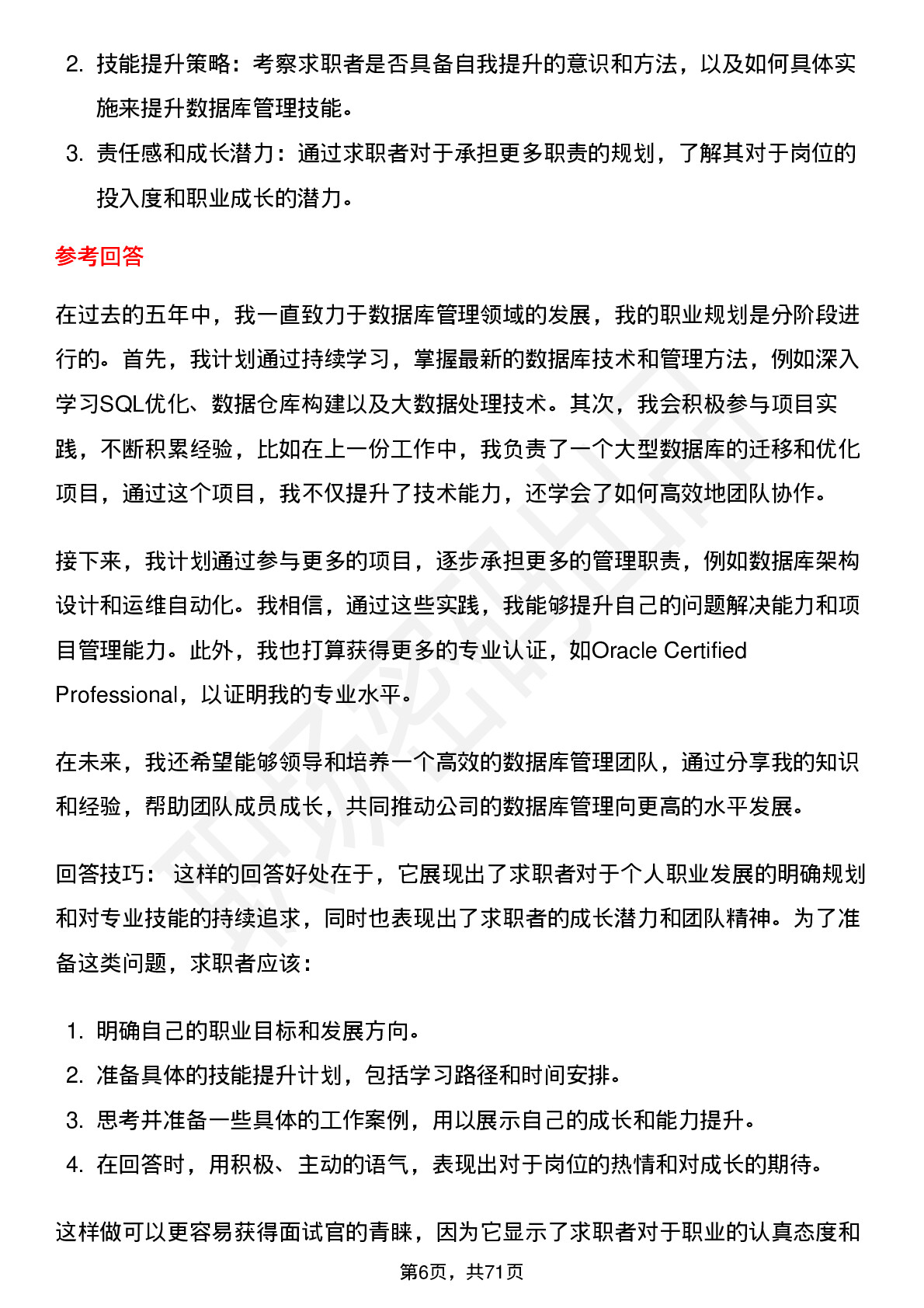 2. 技能提升策略：考察求职者是否具备自我提升的意识和方法，以及如何具体实施来提升数据库管理技能。
3. 责任感和成长潜力：通过求职者对于承担更多职责的规划，了解其对于岗位的投入度和职业成长的潜力。

参考回答

在过去的五年中，我一直致力于数据库管理领域的发展，我的职业规划是分阶段进行的。首先，我计划通过持续学习，掌握最新的数据库技术和管理方法，例如深入学习SQL优化、数据仓库构建以及大数据处理技术。其次，我会积极参与项目实践，不断积累经验，比如在上一份工作中，我负责了一个大型数据库的迁移和优化项目，通过这个项目，我不仅提升了技术能力，还学会了如何高效地团队协作。

接下来，我计划通过参与更多的项目，逐步承担更多的管理职责，例如数据库架构设计和运维自动化。我相信，通过这些实践，我能够提升自己的问题解决能力和项目管理能力。此外，我也打算获得更多的专业认证，如Oracle Certified Professional，以证明我的专业水平。

在未来，我还希望能够领导和培养一个高效的数据库管理团队，通过分享我的知识和经验，帮助团队成员成长，共同推动公司的数据库管理向更高的水平发展。

回答技巧： 这样的回答好处在于，它展现出了求职者对于个人职业发展的明确规划和对专业技能的持续追求，同时也表现出了求职者的成长潜力和团队精神。为了准备这类问题，求职者应该：

1. 明确自己的职业目标和发展方向。
2. 准备具体的技能提升计划，包括学习路径和时间安排。
3. 思考并准备一些具体的工作案例，用以展示自己的成长和能力提升。
4. 在回答时，用积极、主动的语气，表现出对于岗位的热情和对成长的期待。

这样做可以更容易获得面试官的青睐，因为它显示了求职者对于职业的认真态度和

第6页，共71页